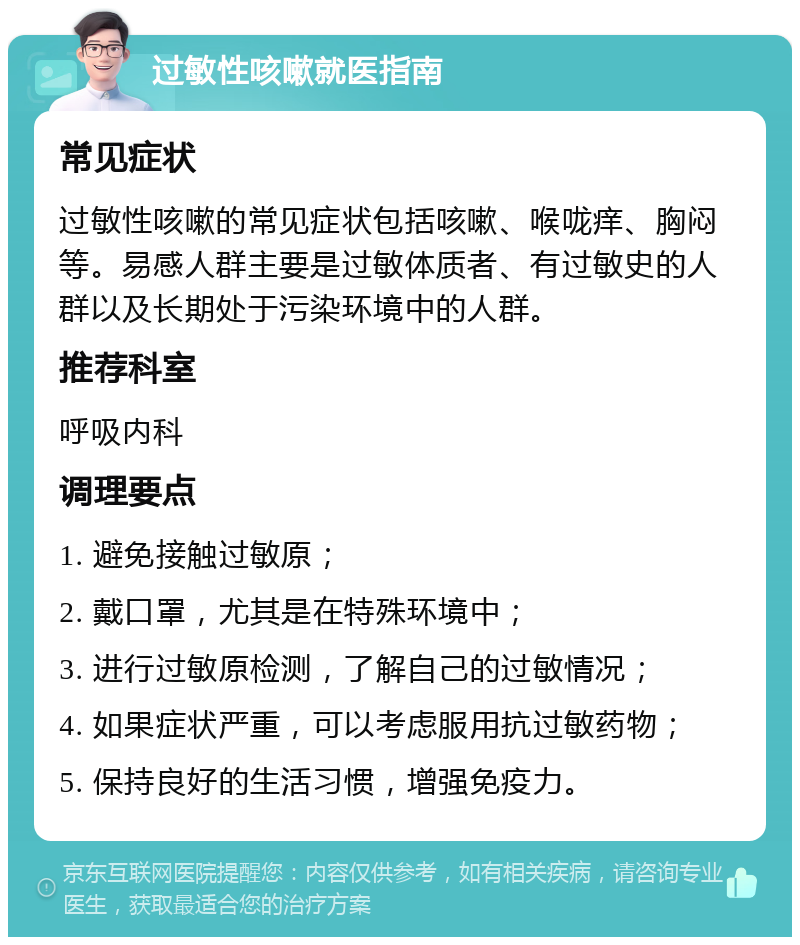 过敏性咳嗽就医指南

常见症状

过敏性咳嗽的常见症状包括咳嗽、喉咙痒、胸闷等。易感人群主要是过敏体质者、有过敏史的人群以及长期处于污染环境中的人群。

推荐科室

呼吸内科

调理要点

1. 避免接触过敏原；

2. 戴口罩，尤其是在特殊环境中；

3. 进行过敏原检测，了解自己的过敏情况；

4. 如果症状严重，可以考虑服用抗过敏药物；

5. 保持良好的生活习惯，增强免疫力。

京东互联网医院提醒您：内容仅供参考，如有相关疾病，请咨询专业医生，获取最适合您的治疗方案